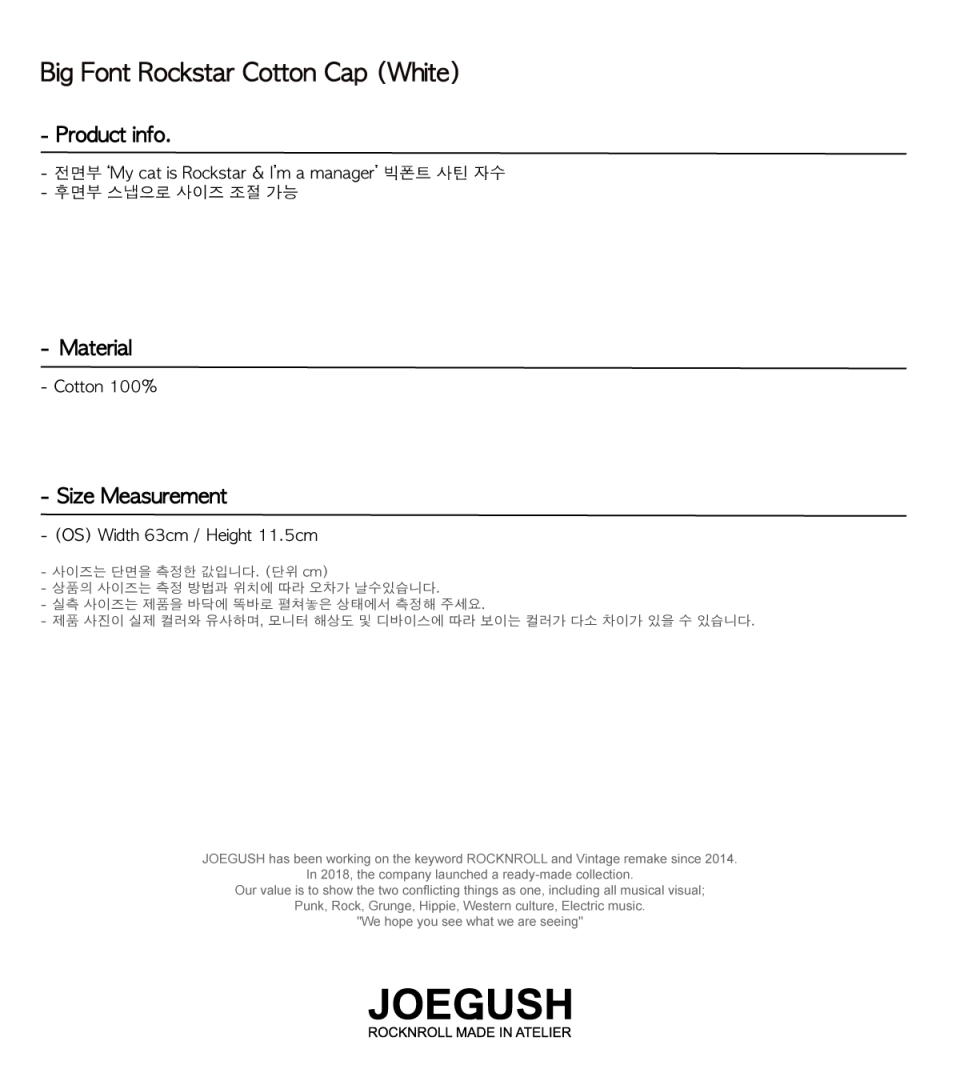 Big Font Rockstar Cotton Cap (White)

- Product info.

- 전면부 'My cat is Rockstar & I'm a manager' 빅폰트 사틴 자수
- 후면부 스냅으로 사이즈 조절 가능

- Material

- Cotton 100%

- Size Measurement

- (OS) Width 63cm / Height 11.5cm

- 사이즈는 단면을 측정한 값입니다. (단위 cm)
- 상품의 사이즈는 측정 방법과 위치에 따라 오차가 날수있습니다.
- 실측 사이즈는 제품을 바닥에 똑바로 펼쳐놓은 상태에서 측정해 주세요.
- 제품 사진이 실제 컬러와 유사하며, 모니터 해상도 및 디바이스에 따라 보이는 컬러가 다소 차이가 있을 수 있습니다.

JOEGUSH has been working on the keyword ROCKNROLL and Vintage remake since 2014.
In 2018, the company launched a ready-made collection.
Our value is to show the two conflicting things as one, including all musical visual;
Punk, Rock, Grunge, Hippie, Western culture, Electric music.
"We hope you see what we are seeing"

JOEGUSH
ROCKNROLL MADE IN ATELIER